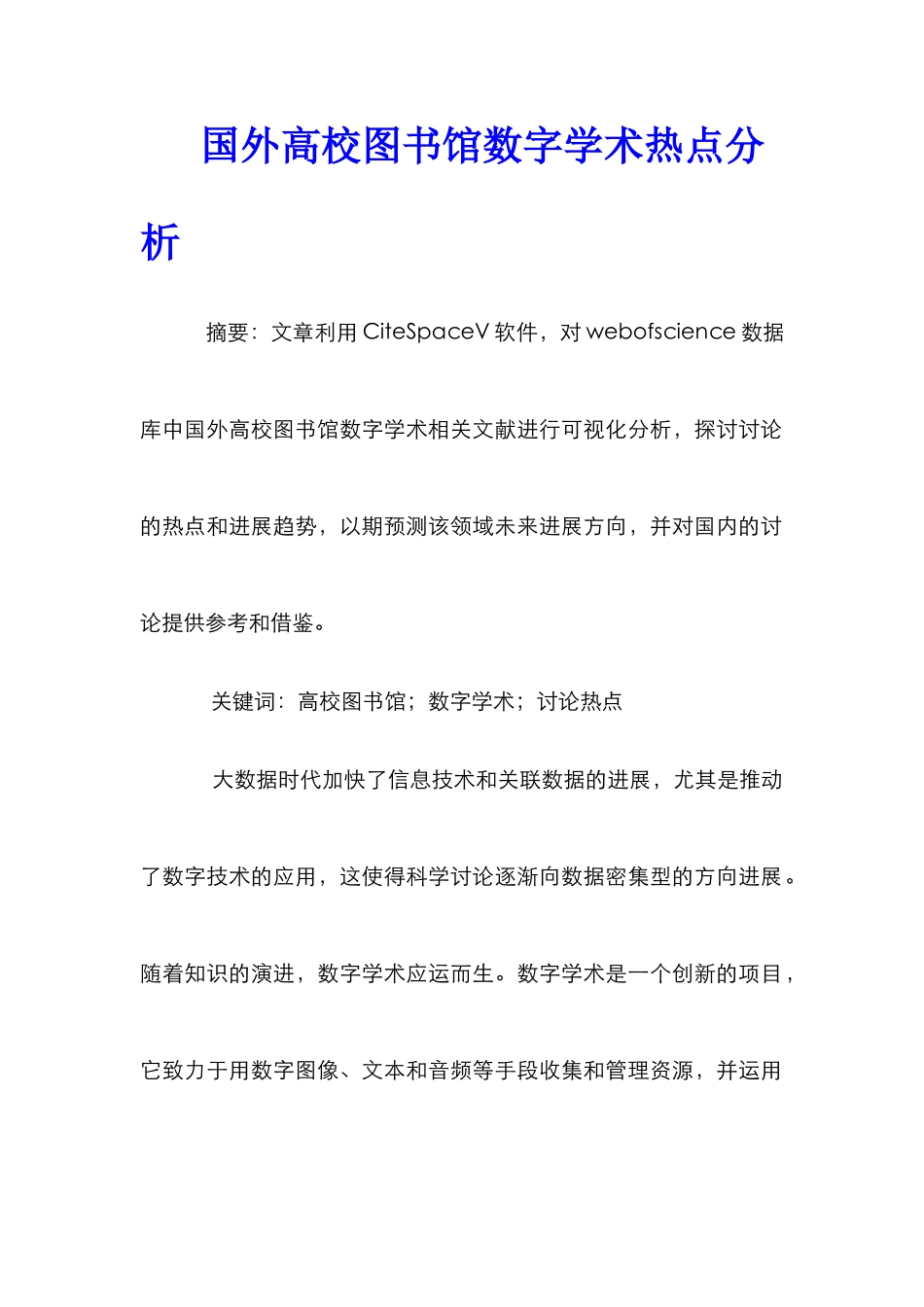 国外高校图书馆数字学术热点分析

摘要：文章利用 CiteSpaceV 软件，对 webofscience 数据库中国外高校图书馆数字学术相关文献进行可视化分析，探讨讨论的热点和进展趋势，以期预测该领域未来进展方向，并对国内的讨论提供参考和借鉴。

关键词：高校图书馆；数字学术；讨论热点

大数据时代加快了信息技术和关联数据的进展，尤其是推动了数字技术的应用，这使得科学讨论逐渐向数据密集型的方向进展。随着知识的演进，数字学术应运而生。数字学术是一个创新的项目，它致力于用数字图像、文本和音频等手段收集和管理资源，并运用